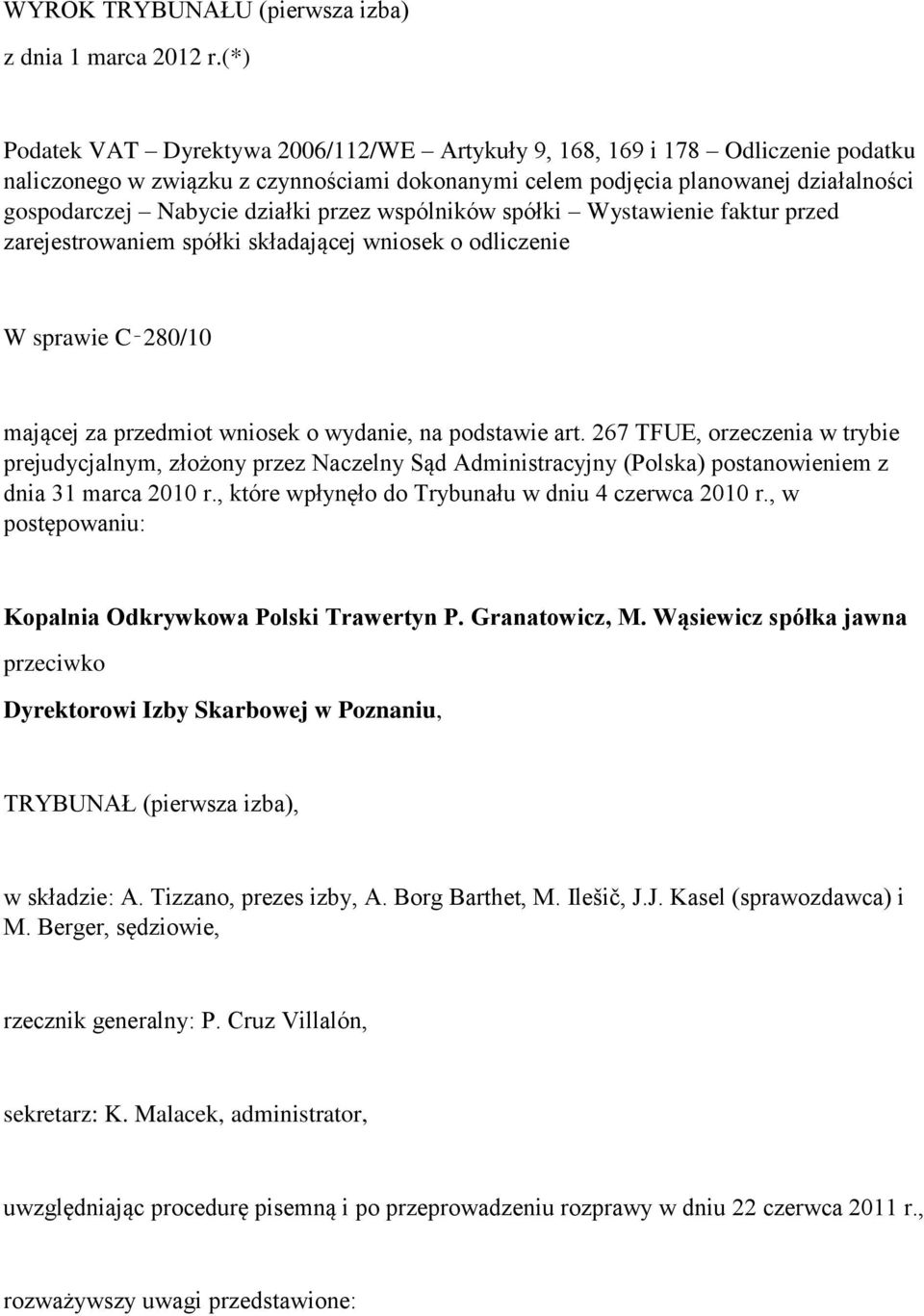 WYROK TRYBUNAŁU (pierwsza izba)

z dnia 1 marca 2012 r.(*)

Podatek VAT – Dyrektywa 2006/112/WE – Artykuły 9, 168, 169 i 178 – Odliczenie podatku naliczonego w związku z czynnościami dokonanymi celem podjęcia planowanej działalności gospodarczej – Nabycie działki przez wspólników spółki – Wystawienie faktur przed zarejestrowaniem spółki składającej wniosek o odliczenie

W sprawie C‑280/10

mającej za przedmiot wniosek o wydanie, na podstawie art. 267 TFUE, orzeczenia w trybie prejudycjalnym, złożony przez Naczelny Sąd Administracyjny (Polska) postanowieniem z dnia 31 marca 2010 r., które wpłynęło do Trybunału w dniu 4 czerwca 2010 r., w postępowaniu:

Kopalnia Odkrywkowa Polski Trawertyn P. Granatowicz, M. Wąsiewicz spółka jawna

przeciwko

Dyrektorowi Izby Skarbowej w Poznaniu,

TRYBUNAŁ (pierwsza izba),

w składzie: A. Tizzano, prezes izby, A. Borg Barthet, M. Ilešič, J.J. Kasel (sprawozdawca) i M. Berger, sędziowie,

rzecznik generalny: P. Cruz Villalón,

sekretarz: K. Malacek, administrator,

uwzględniając procedurę pisemną i po przeprowadzeniu rozprawy w dniu 22 czerwca 2011 r.,

rozważywszy uwagi przedstawione: